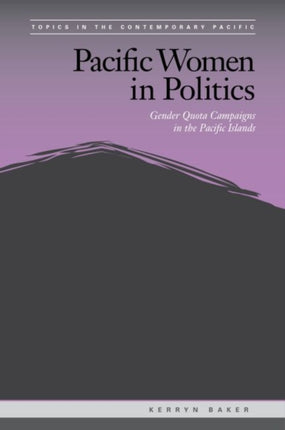 TOPICS IN THE CONTEMPORARY PACIFIC

Pacific Women in Politics

Gender Quota Campaigns in the Pacific Islands

KERRYN BAKER